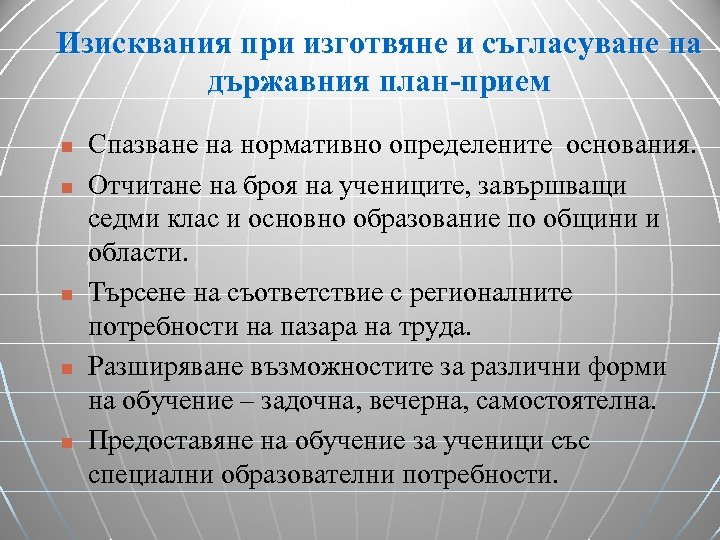 Изисквания при изготвяне и съгласуване на държавния план-прием

Спазване на нормативно определените основания.

Отчитане на броя на учениците, завършващи седми клас и основно образование по общини и области.

Търсене на съответствие с регионалните потребности на пазара на труда.

Разширяване възможностите за различни форми на обучение – задочна, вечерна, самостоятелна.

Предоставяне на обучение за ученици със специални образователни потребности.